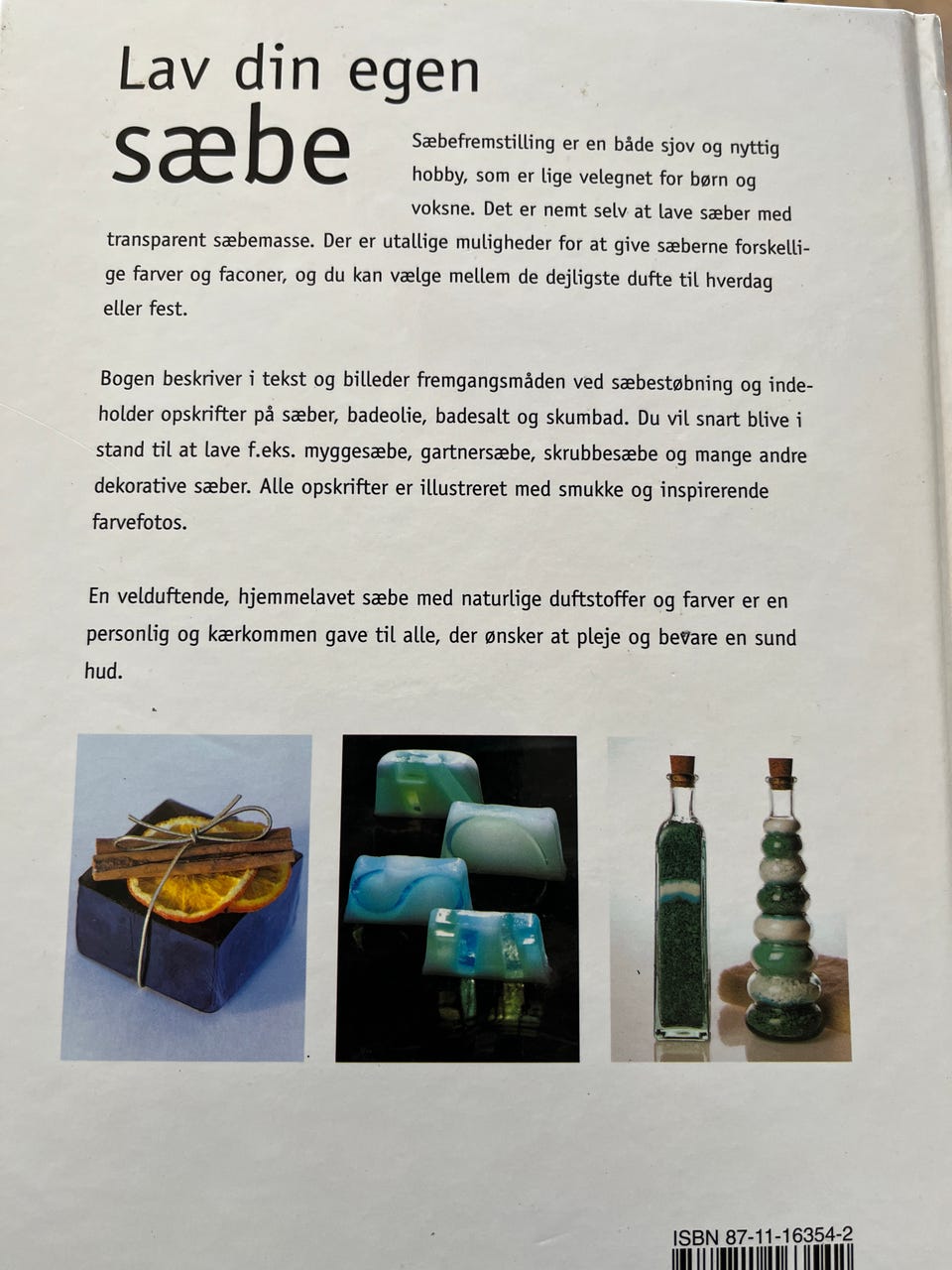 Lav din egen
sæbe

Sæbefremstilling er en både sjov og nyttig hobby, som er lige velegnet for børn og voksne. Det er nemt selv at lave sæber med transparent sæbemasse. Der er utallige muligheder for at give sæberne forskellige farver og faconer, og du kan vælge mellem de dejligste dufte til hverdag eller fest.

Bogen beskriver i tekst og billeder fremgangsmåden ved sæbestøbning og indeholder opskrifter på sæber, badeolie, badesalt og skumbad. Du vil snart blive i stand til at lave f.eks. myggesæbe, gartnersæbe, skrubbesæbe og mange andre dekorative sæber. Alle opskrifter er illustreret med smukke og inspirerende farvefotos.

En velduftende, hjemmelavet sæbe med naturlige duftstoffer og farver er en personlig og kærkommen gave til alle, der ønsker at pleje og bevare en sund hud.

ISBN 87-11-16354-2